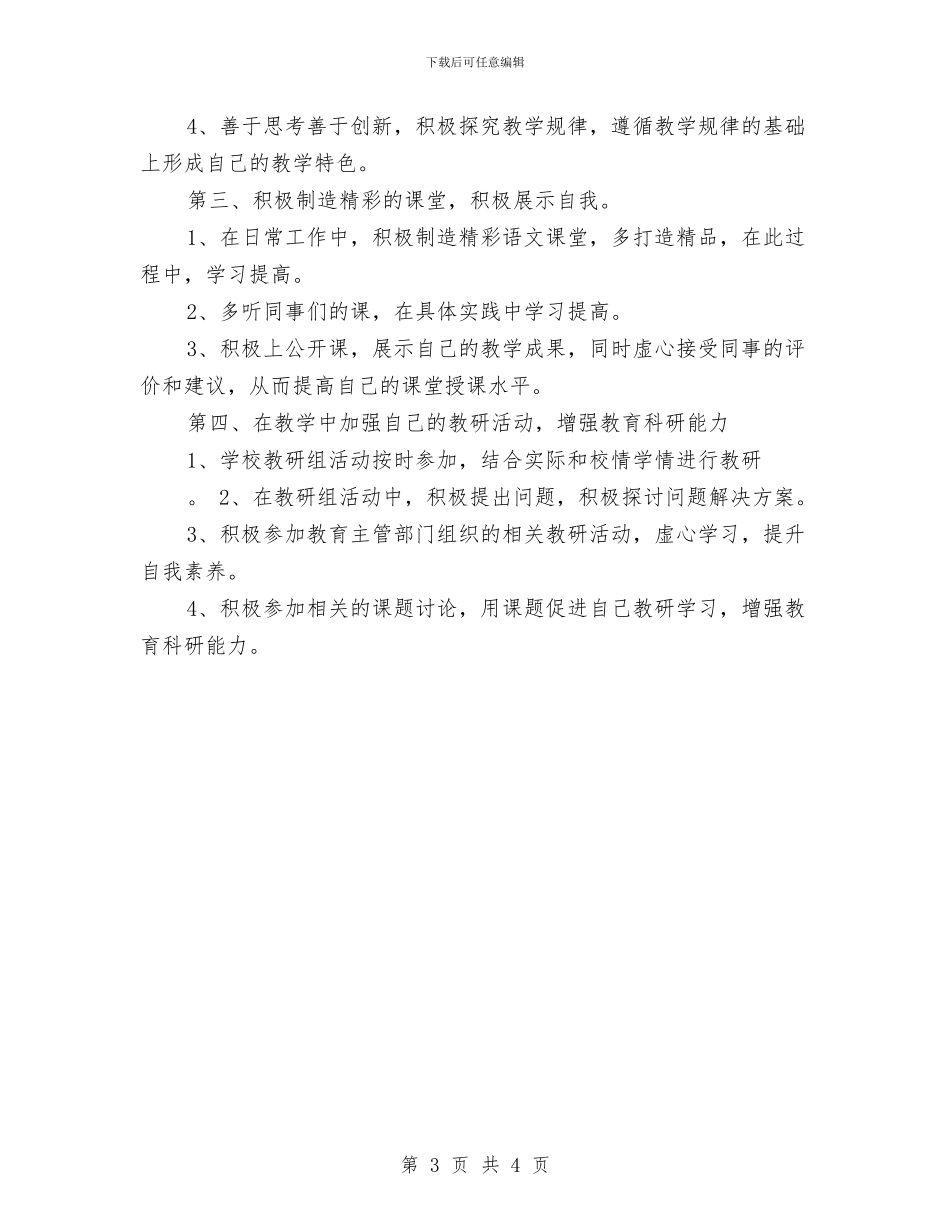 下载后可任意编辑

4、善于思考善于创新，积极探究教学规律，遵循教学规律的基础上形成自己的教学特色。

第三、积极制造精彩的课堂，积极展示自我。

1、在日常工作中，积极制造精彩语文课堂，多打造精品，在此过程中，学习提高。

2、多听同事们的课，在具体实践中学习提高。

3、积极上公开课，展示自己的教学成果，同时虚心接受同事的评价和建议，从而提高自己的课堂授课水平。

第四、在教学中加强自己的教研活动，增强教育科研能力

1、学校教研组活动按时参加，结合实际和校情学情进行教研

。 2、在教研组活动中，积极提出问题，积极探讨问题解决方案。

3、积极参加教育主管部门组织的相关教研活动，虚心学习，提升自我素养。

4、积极参加相关的课题讨论，用课题促进自己教研学习，增强教育科研能力。

第 3 页 共 4 页